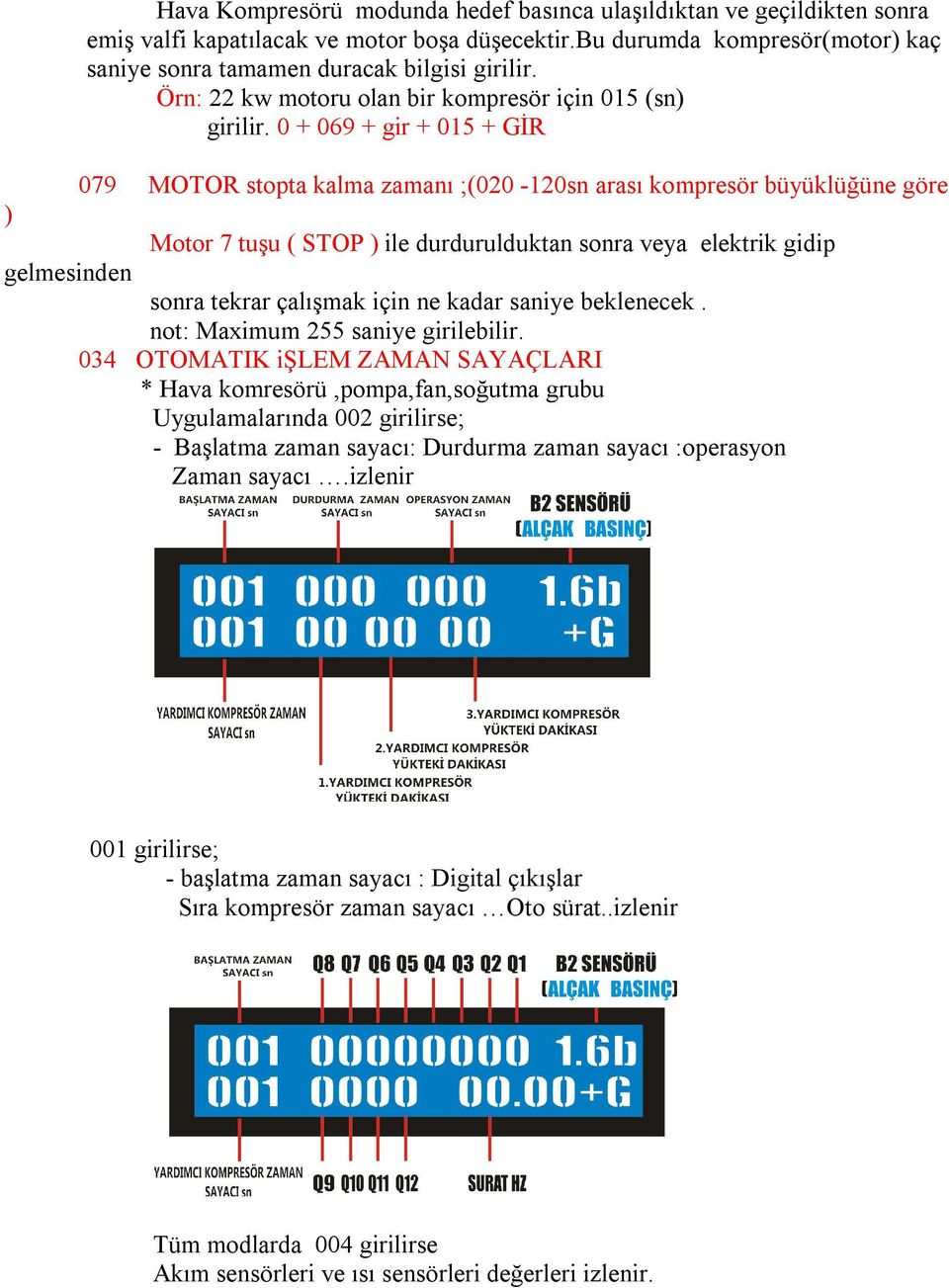 Hava Kompresörü modunda hedef basınca ulaşıldıktan ve geçildikten sonra emiş valfi kapatılacak ve motor boşa düşecektir.Bu durumda kompresör(motor) kaç saniye sonra tamamen duracak bilgisi girilir.
Örn: 22 kw motoru olan bir kompresör için 015 (sn) girilir. 0 + 069 + gir + 015 + GİR

079 MOTOR stopta kalma zamanı ;(020 -120sn arası kompresör büyüklüğüne göre )
Motor 7 tuşu ( STOP ) ile durdurulduktan sonra veya elektrik gidip gelmesinden sonra tekrar çalışmak için ne kadar saniye beklenecek .
not: Maximum 255 saniye girilebilir.
034 OTOMATIK iŞLEM ZAMAN SAYAÇLARI
* Hava komresörü ,pompa,fan,soğutma grubu Uygulamalarında 002 girilirse;
- Başlatma zaman sayacı: Durdurma zaman sayacı :operasyon Zaman sayacı ….izlenir

BAŞLATMA ZAMAN SAYACI sn
DURDURMA ZAMAN SAYACI sn
OPERASYON ZAMAN SAYACI sn
B2 SENSÖRÜ
[ALÇAK BASINÇ]
001 000 000 1.6b
001 00 00 00 +G
YARDIMCI KOMPRESÖR ZAMAN SAYACI sn
3.YARDIMCI KOMPRESÖR YÜKTEKİ DAKİKASI
2.YARDIMCI KOMPRESÖR YÜKTEKİ DAKİKASI
1.YARDIMCI KOMPRESÖR YÜKTEKİ DAKİKASI

001 girilirse;
- başlatma zaman sayacı : Digital çıkışlar
Sıra kompresör zaman sayacı …Oto sürat..izlenir

BAŞLATMA ZAMAN SAYACI sn
Q8 Q7 Q6 Q5 Q4 Q3 Q2 Q1
B2 SENSÖRÜ
[ALÇAK BASINÇ]
001 00000000 1.6b
001 0000 00.00+G
YARDIMCI KOMPRESÖR ZAMAN SAYACI sn
Q9 Q10 Q11 Q12
SURAT HZ

Tüm modlarda 004 girilirse
Akım sensörleri ve ısı sensörleri değerleri izlenir.